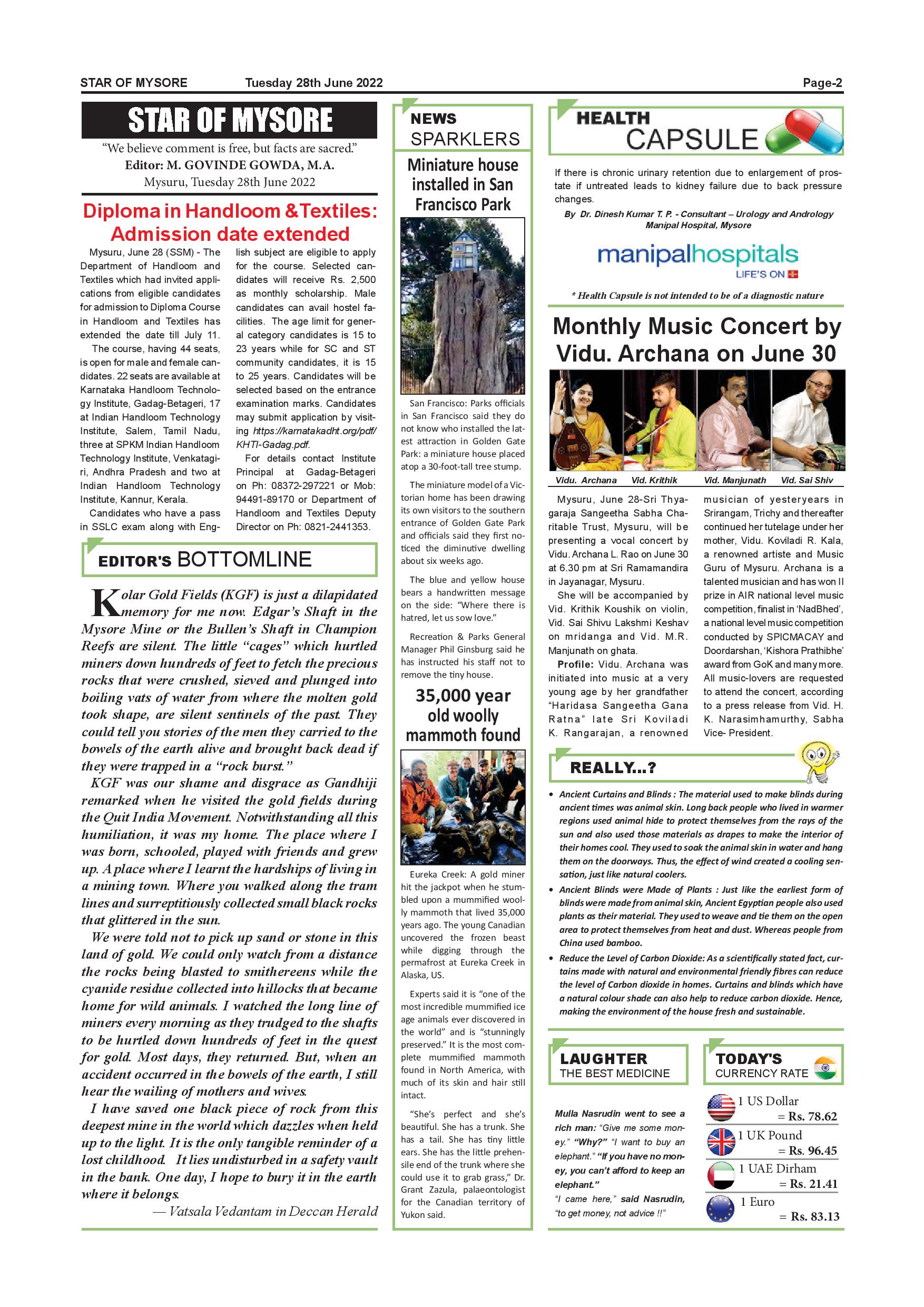 STAR OF MYSORE Tuesday 28th June 2022 Page-2

STAR OF MYSORE

"We believe comment is free, but facts are sacred."
Editor: M. GOVINDE GOWDA, M.A.
Mysuru, Tuesday 28th June 2022

Diploma in Handloom &Textiles: Admission date extended

Mysuru, June 28 (SSM) - The Department of Handloom and Textiles which had invited applications from eligible candidates for admission to Diploma Course in Handloom and Textiles has extended the date till July 11.

The course, having 44 seats, is open for male and female candidates. 22 seats are available at Karnataka Handloom Technology Institute, Gadag-Betageri, 17 at Indian Handloom Technology Institute, Salem, Tamil Nadu, three at SPKM Indian Handloom Technology Institute, Venkatagiri, Andhra Pradesh and two at Indian Handloom Technology Institute, Kannur, Kerala.

Candidates who have a pass in SSLC exam along with English subject are eligible to apply for the course. Selected candidates will receive Rs. 2,500 as monthly scholarship. Male candidates can avail hostel facilities. The age limit for general category candidates is 15 to 23 years while for SC and ST community candidates, it is 15 to 25 years. Candidates will be selected based on the entrance examination marks. Candidates may submit application by visiting https://karnatakadht.org/pdf/KHTI-Gadag.pdf.

For details contact Institute Principal at Gadag-Betageri on Ph: 08372-297221 or Mob: 94491-89170 or Department of Handloom and Textiles Deputy Director on Ph: 0821-2441353.

EDITOR'S BOTTOMLINE

Kolar Gold Fields (KGF) is just a dilapidated memory for me now. Edgar's Shaft in the Mysore Mine or the Bullen's Shaft in Champion Reefs are silent. The little "cages" which hurtled miners down hundreds of feet to fetch the precious rocks that were crushed, sieved and plunged into boiling vats of water from where the molten gold took shape, are silent sentinels of the past. They could tell you stories of the men they carried to the bowels of the earth alive and brought back dead if they were trapped in a "rock burst."

KGF was our shame and disgrace as Gandhiji remarked when he visited the gold fields during the Quit India Movement. Notwithstanding all this humiliation, it was my home. The place where I was born, schooled, played with friends and grew up. A place where I learnt the hardships of living in a mining town. Where you walked along the tram lines and surreptitiously collected small black rocks that glittered in the sun.

We were told not to pick up sand or stone in this land of gold. We could only watch from a distance the rocks being blasted to smithereens while the cyanide residue collected into hillocks that became home for wild animals. I watched the long line of miners every morning as they trudged to the shafts to be hurtled down hundreds of feet in the quest for gold. Most days, they returned. But, when an accident occurred in the bowels of the earth, I still hear the wailing of mothers and wives.

I have saved one black piece of rock from this deepest mine in the world which dazzles when held up to the light. It is the only tangible reminder of a lost childhood. It lies undisturbed in a safety vault in the bank. One day, I hope to bury it in the earth where it belongs.

— Vatsala Vedantam in Deccan Herald

NEWS SPARKLERS

Miniature house installed in San Francisco Park

San Francisco: Parks officials in San Francisco said they do not know who installed the latest attraction in Golden Gate Park: a miniature house placed atop a 30-foot-tall tree stump.

The miniature model of a Victorian home has been drawing its own visitors to the southern entrance of Golden Gate Park and officials said they first noticed the diminutive dwelling about six weeks ago.

The blue and yellow house bears a handwritten message on the side: "Where there is hatred, let us sow love."

Recreation & Parks General Manager Phil Ginsburg said he has instructed his staff not to remove the tiny house.

35,000 year old woolly mammoth found

Eureka Creek: A gold miner hit the jackpot when he stumbled upon a mummified woolly mammoth that lived 35,000 years ago. The young Canadian uncovered the frozen beast while digging through the permafrost at Eureka Creek in Alaska, US.

Experts said it is "one of the most incredible mummified ice age animals ever discovered in the world" and is "stunningly preserved." It is the most complete mummified mammoth found in North America, with much of its skin and hair still intact.

"She's perfect and she's beautiful. She has a trunk. She has a tail. She has tiny little ears. She has the little prehensile end of the trunk where she could use it to grab grass," Dr. Grant Zazula, palaeontologist for the Canadian territory of Yukon said.

HEALTH CAPSULE

If there is chronic urinary retention due to enlargement of prostate if untreated leads to kidney failure due to back pressure changes.

By Dr. Dinesh Kumar T. P. - Consultant – Urology and Andrology Manipal Hospital, Mysore

manipalhospitals
LIFE'S ON

* Health Capsule is not intended to be of a diagnostic nature

Monthly Music Concert by Vidu. Archana on June 30

Vidu. Archana Vid. Krithik Vid. Manjunath Vid. Sai Shiv

Mysuru, June 28-Sri Thyagaraja Sangeetha Sabha Charitable Trust, Mysuru, will be presenting a vocal concert by Vidu. Archana L. Rao on June 30 at 6.30 pm at Sri Ramamandira in Jayanagar, Mysuru.

She will be accompanied by Vid. Krithik Koushik on violin, Vid. Sai Shivu Lakshmi Keshav on mridanga and Vid. M.R. Manjunath on ghata.

Profile: Vidu. Archana was initiated into music at a very young age by her grandfather "Haridasa Sangeetha Gana Ratna" late Sri Koviladi K. Rangarajan, a renowned musician of yesteryears in Srirangam, Trichy and thereafter continued her tutelage under her mother, Vidu. Koviladi R. Kala, a renowned artiste and Music Guru of Mysuru. Archana is a talented musician and has won II prize in AIR national level music competition, finalist in 'NadBhed', a national level music competition conducted by SPICMACAY and Doordarshan, 'Kishora Prathibhe' award from GoK and many more. All music-lovers are requested to attend the concert, according to a press release from Vid. H. K. Narasimhamurthy, Sabha Vice- President.

REALLY...?

• Ancient Curtains and Blinds : The material used to make blinds during ancient times was animal skin. Long back people who lived in warmer regions used animal hide to protect themselves from the rays of the sun and also used those materials as drapes to make the interior of their homes cool. They used to soak the animal skin in water and hang them on the doorways. Thus, the effect of wind created a cooling sensation, just like natural coolers.

• Ancient Blinds were Made of Plants : Just like the earliest form of blinds were made from animal skin, Ancient Egyptian people also used plants as their material. They used to weave and tie them on the open area to protect themselves from heat and dust. Whereas people from China used bamboo.

• Reduce the Level of Carbon Dioxide: As a scientifically stated fact, curtains made with natural and environmental friendly fibres can reduce the level of Carbon dioxide in homes. Curtains and blinds which have a natural colour shade can also help to reduce carbon dioxide. Hence, making the environment of the house fresh and sustainable.

LAUGHTER THE BEST MEDICINE

Mulla Nasrudin went to see a rich man: "Give me some money." "Why?" "I want to buy an elephant." "If you have no money, you can't afford to keep an elephant."

"I came here," said Nasrudin, "to get money, not advice !!"

TODAY'S CURRENCY RATE

1 US Dollar = Rs. 78.62
1 UK Pound = Rs. 96.45
1 UAE Dirham = Rs. 21.41
1 Euro = Rs. 83.13